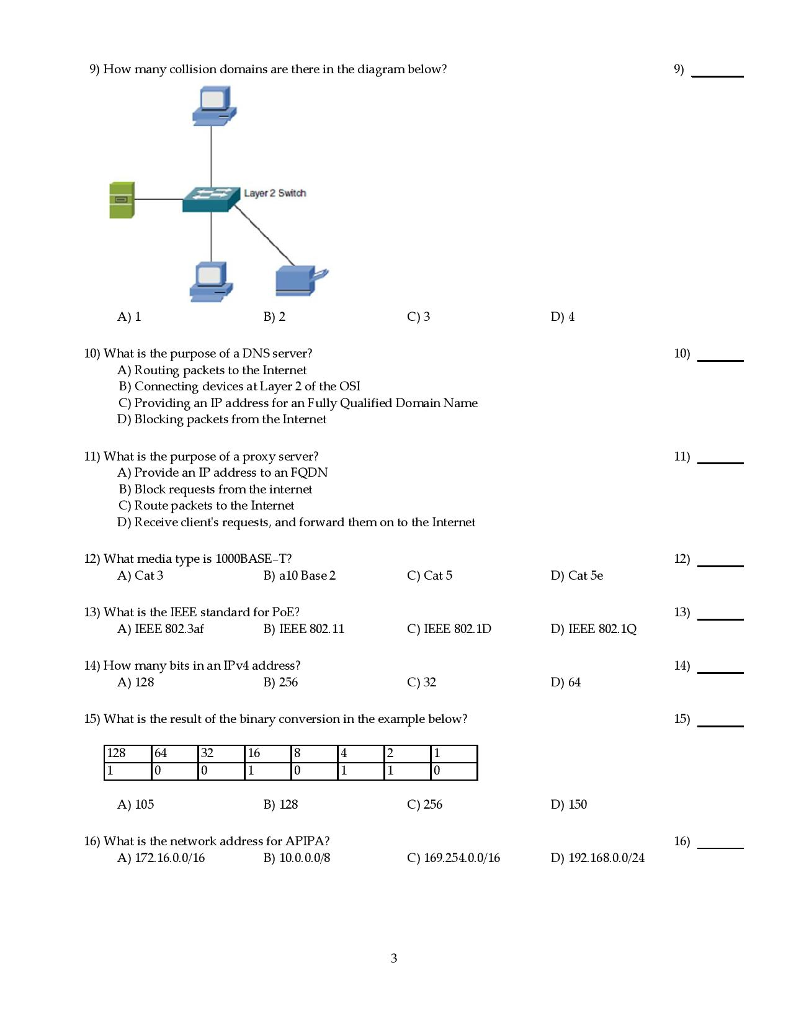 9) How many collision domains are there in the diagram below?

9) ______

Layer 2 Switch

A) 1 B) 2 C) 3 D) 4

10) What is the purpose of a DNS server?

10) ______

A) Routing packets to the Internet
B) Connecting devices at Layer 2 of the OSI
C) Providing an IP address for an Fully Qualified Domain Name
D) Blocking packets from the Internet

11) What is the purpose of a proxy server?

11) ______

A) Provide an IP address to an FQDN
B) Block requests from the internet
C) Route packets to the Internet
D) Receive client's requests, and forward them on to the Internet

12) What media type is 1000BASE-T?

12) ______

A) Cat 3 B) a10 Base 2 C) Cat 5 D) Cat 5e

13) What is the IEEE standard for PoE?

13) ______

A) IEEE 802.3af B) IEEE 802.11 C) IEEE 802.1D D) IEEE 802.1Q

14) How many bits in an IPv4 address?

14) ______

A) 128 B) 256 C) 32 D) 64

15) What is the result of the binary conversion in the example below?

15) ______

| 128 | 64 | 32 | 16 | 8 | 4 | 2 | 1 |
|---|---|---|---|---|---|---|---|
| 1 | 0 | 0 | 1 | 0 | 1 | 1 | 0 |

A) 105 B) 128 C) 256 D) 150

16) What is the network address for APIPA?

16) ______

A) 172.16.0.0/16 B) 10.0.0.0/8 C) 169.254.0.0/16 D) 192.168.0.0/24

3